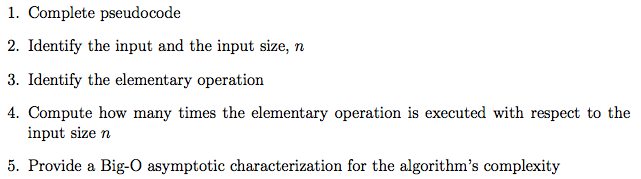 1. Complete pseudocode

2. Identify the input and the input size, $n$

3. Identify the elementary operation

4. Compute how many times the elementary operation is executed with respect to the input size $n$

5. Provide a Big-O asymptotic characterization for the algorithm's complexity